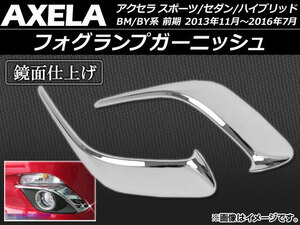 AXELA
アクセラ スポーツ/セダン/ハイブリッド
BM/BY系 前期 2013年11月～2016年7月

フォグランプガーニッシュ

鏡面仕上げ

※画像はイメージです。